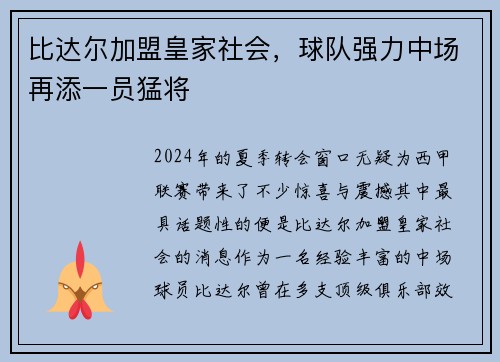 比达尔加盟皇家社会，球队强力中场再添一员猛将

2024年的夏季转会窗口无疑为西甲联赛带来了不少惊喜与震撼其中最具话题性的便是比达尔加盟皇家社会的消息作为一名经验丰富的中场球员比达尔曾在多支顶级俱乐部效